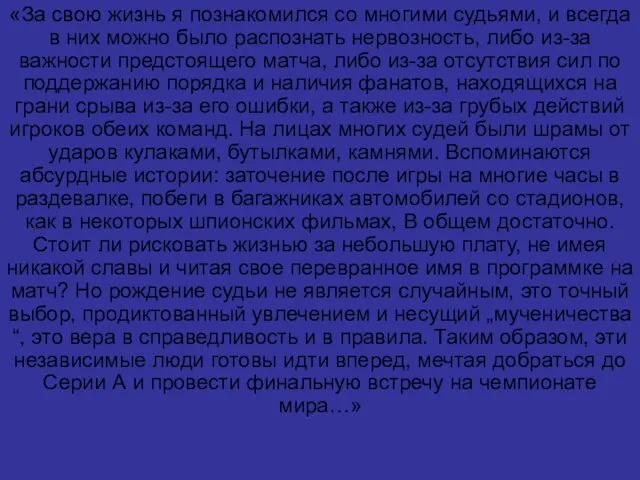 «За свою жизнь я познакомился со многими судьями, и всегда в них можно было распознать нервозность, либо из-за важности предстоящего матча, либо из-за отсутствия сил по поддержанию порядка и наличия фанатов, находящихся на грани срыва из-за его ошибки, а также из-за грубых действий игроков обеих команд. На лицах многих судей были шрамы от ударов кулаками, бутылками, камнями. Вспоминаются абсурдные истории: заточение после игры на многие часы в раздевалке, побеги в багажниках автомобилей со стадионов, как в некоторых шпионских фильмах, В общем достаточно. Стоит ли рисковать жизнью за небольшую плату, не имея никакой славы и читая свое перевранное имя в программке на матч? Но рождение судьи не является случайным, это точный выбор, продиктованный увлечением и несущий „мученичества “, это вера в справедливость и в правила. Таким образом, эти независимые люди готовы идти вперед, мечтая добраться до Серии А и провести финальную встречу на чемпионате мира…»